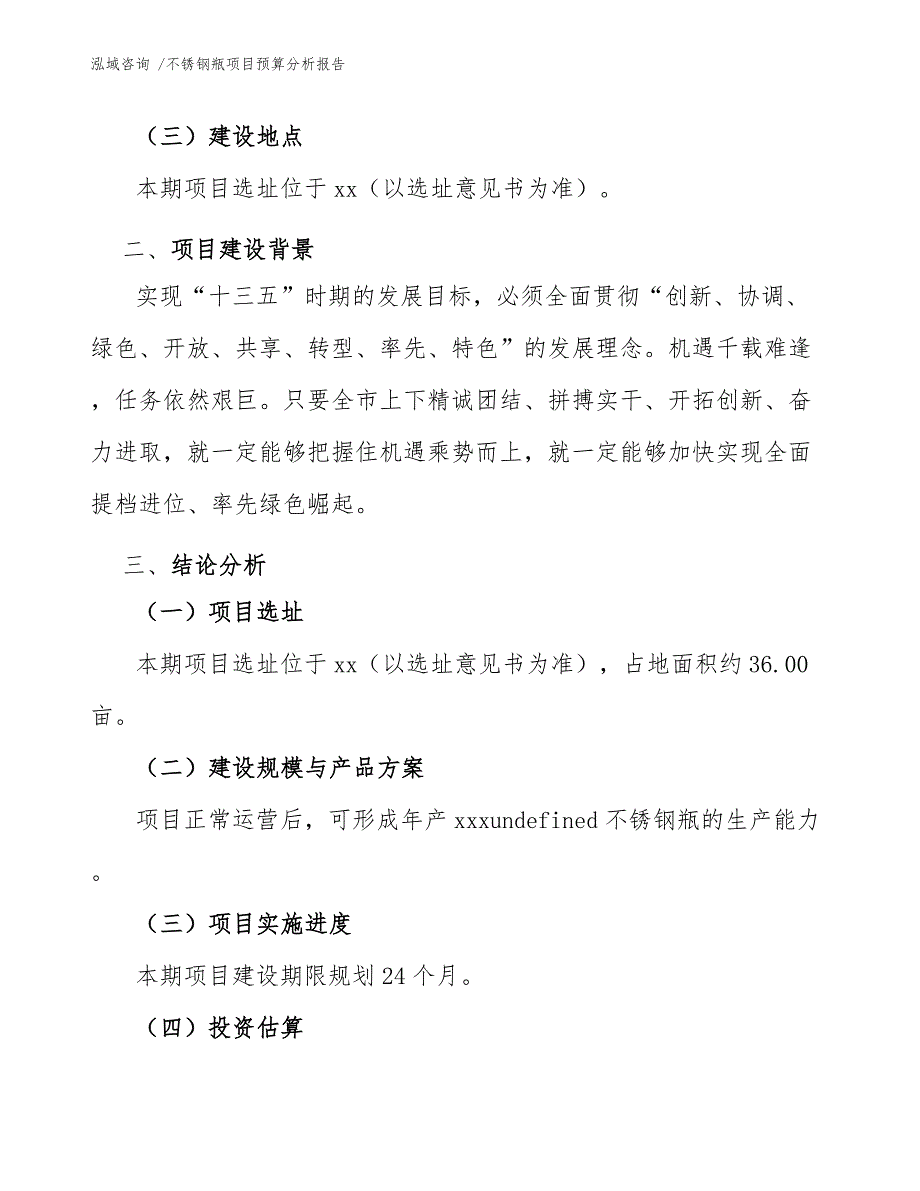 泓域咨询 /不锈钢瓶项目预算分析报告

（三）建设地点

本期项目选址位于xx（以选址意见书为准）。

二、项目建设背景

实现“十三五”时期的发展目标，必须全面贯彻“创新、协调、绿色、开放、共享、转型、率先、特色”的发展理念。机遇千载难逢，任务依然艰巨。只要全市上下精诚团结、拼搏实干、开拓创新、奋力进取，就一定能够把握住机遇乘势而上，就一定能够加快实现全面提档进位、率先绿色崛起。

三、结论分析

（一）项目选址

本期项目选址位于xx（以选址意见书为准），占地面积约36.00亩。

（二）建设规模与产品方案

项目正常运营后，可形成年产xxxundefined不锈钢瓶的生产能力。

（三）项目实施进度

本期项目建设期限规划24个月。

（四）投资估算